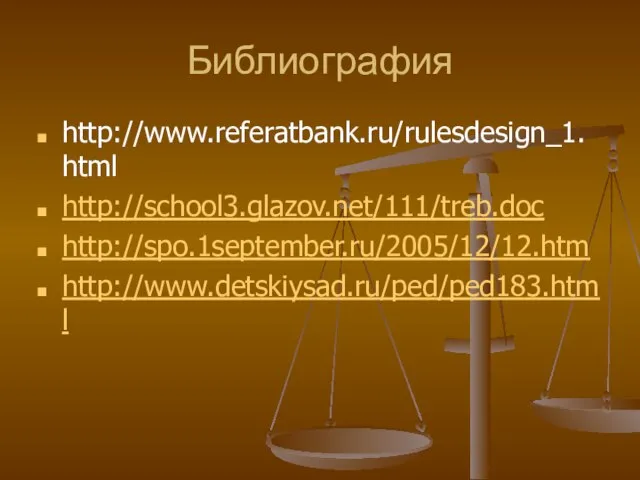 Библиография

- http://www.referatbank.ru/rulesdesign_1.html
- http://school3.glazov.net/111/treb.doc
- http://spo.1september.ru/2005/12/12.htm
- http://www.detskiysad.ru/ped/ped183.html